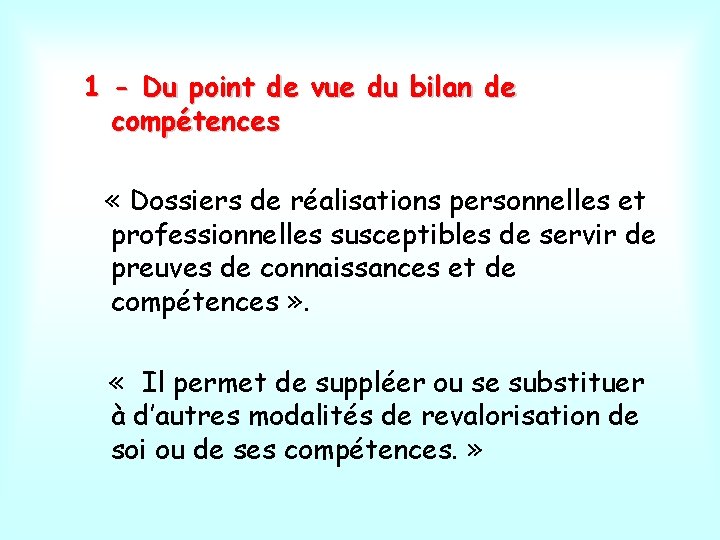 1 - Du point de vue du bilan de compétences

« Dossiers de réalisations personnelles et professionnelles susceptibles de servir de preuves de connaissances et de compétences ».

«  Il permet de suppléer ou se substituer à d'autres modalités de revalorisation de soi ou de ses compétences. »